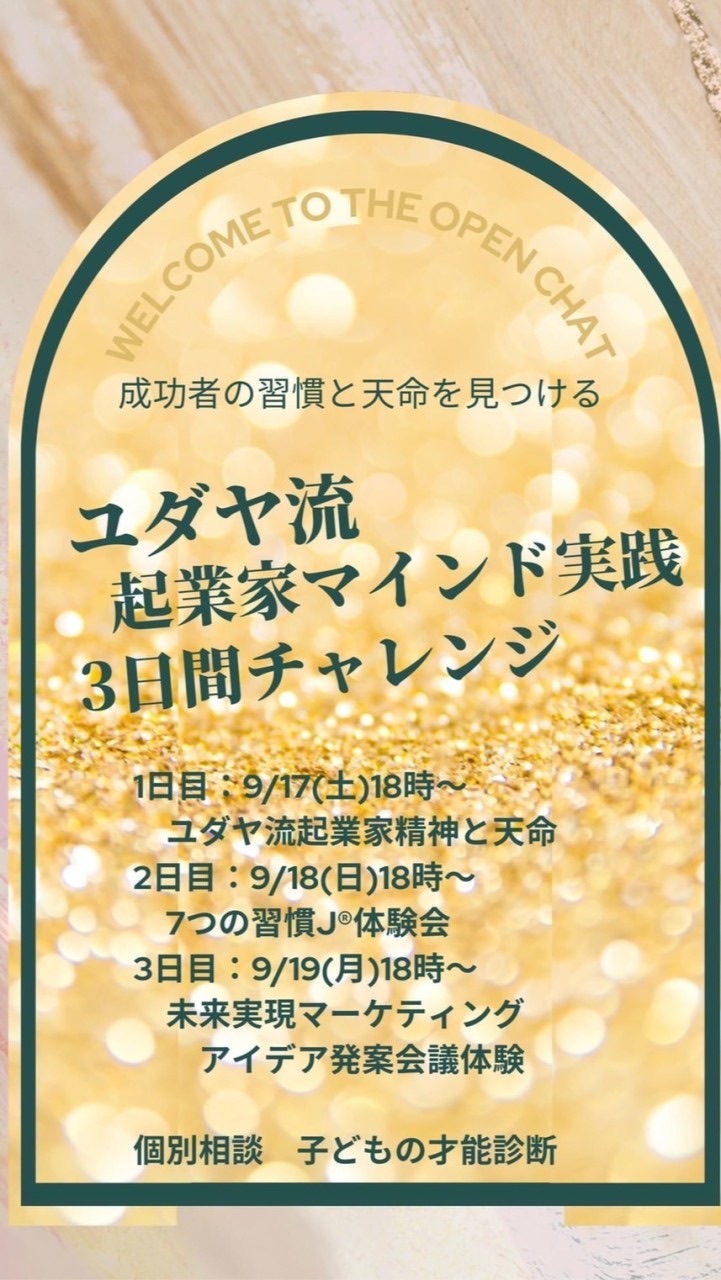 WELCOME TO THE OPEN CHAT

成功者の習慣と天命を見つける

ユダヤ流
起業家マインド実践
3日間チャレンジ

1日目：9/17(土)18時～
ユダヤ流起業家精神と天命
2日目：9/18(日)18時～
7つの習慣J®体験会
3日目：9/19(月)18時～
未来実現マーケティング
アイデア発案会議体験

個別相談　子どもの才能診断